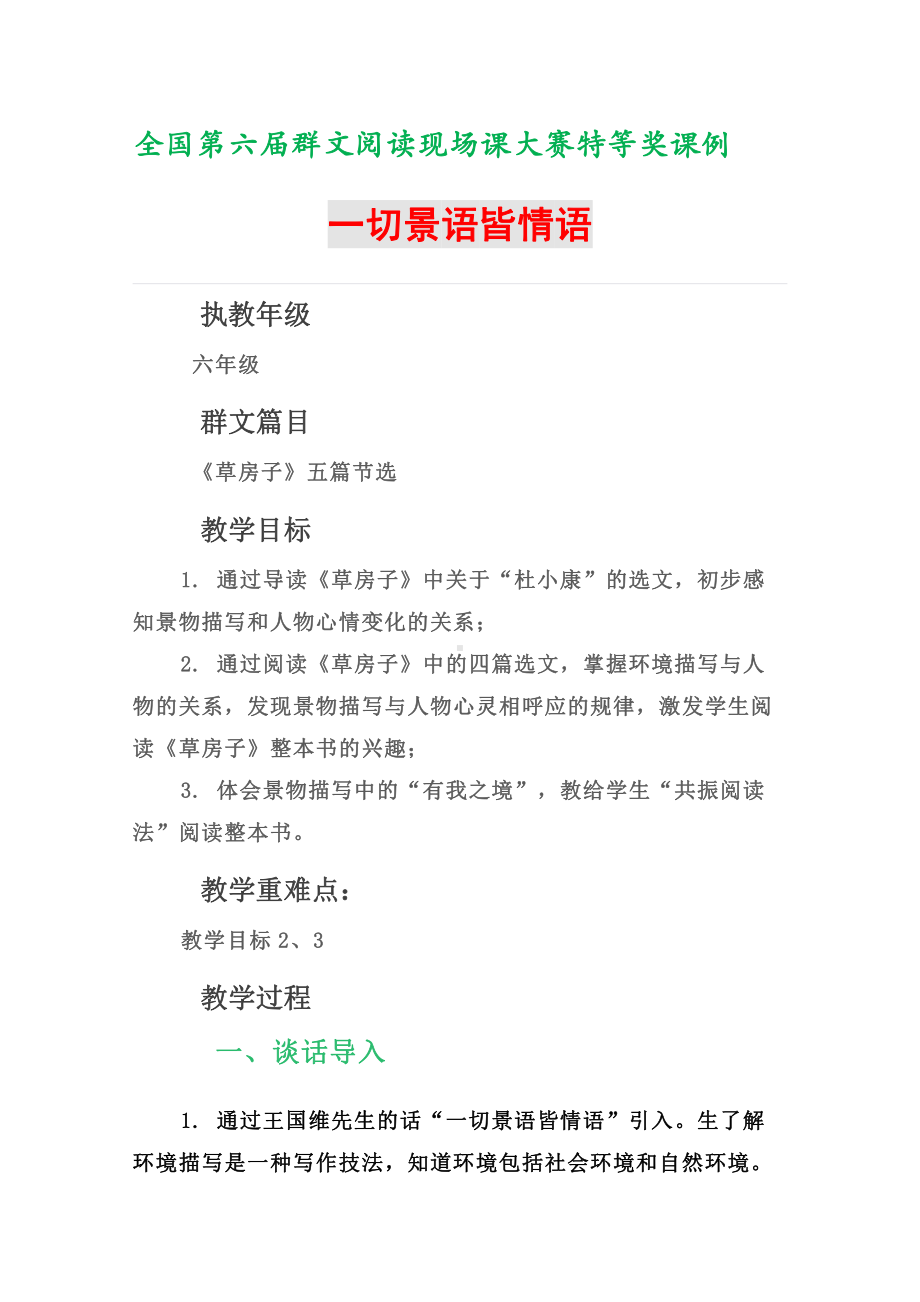 全国第六届群文阅读现场课大赛特等奖课例

一切景语皆情语

执教年级

六年级

群文篇目

《草房子》五篇节选

教学目标

1. 通过导读《草房子》中关于“杜小康”的选文，初步感知景物描写和人物心情变化的关系；

2. 通过阅读《草房子》中的四篇选文，掌握环境描写与人物的关系，发现景物描写与人物心灵相呼应的规律，激发学生阅读《草房子》整本书的兴趣；

3. 体会景物描写中的“有我之境”，教给学生“共振阅读法”阅读整本书。

教学重难点：

教学目标 2、3

教学过程

一、谈话导入

1. 通过王国维先生的话“一切景语皆情语”引入。生了解环境描写是一种写作技法，知道环境包括社会环境和自然环境。